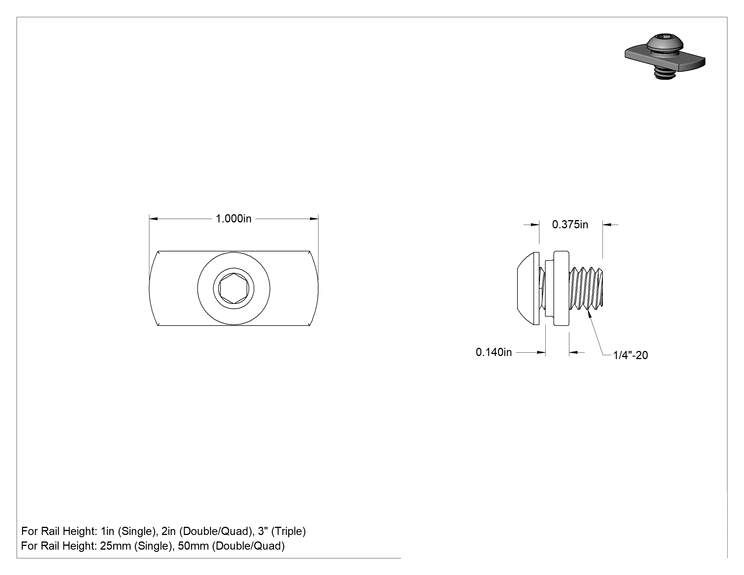 1.000in

0.375in

0.140in

1/4"-20

For Rail Height: 1in (Single), 2in (Double/Quad), 3" (Triple)
For Rail Height: 25mm (Single), 50mm (Double/Quad)